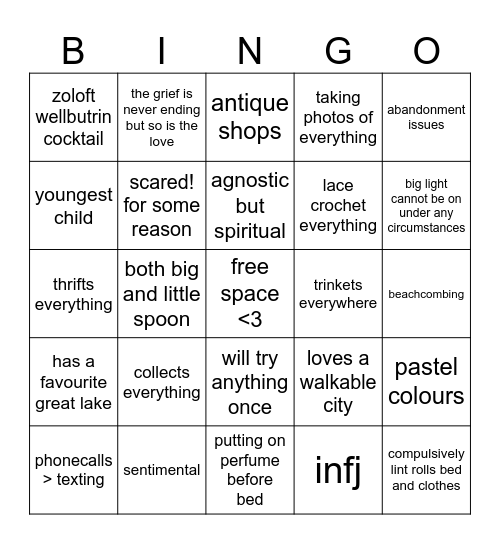 | B | I | N | G | O |
|---|---|---|---|---|
| zoloft wellbutrin cocktail | the grief is never ending but so is the love | antique shops | taking photos of everything | abandonment issues |
| youngest child | scared! for some reason | agnostic but spiritual | lace crochet everything | big light cannot be on under any circumstances |
| thrifts everything | both big and little spoon | free space <3 | trinkets everywhere | beachcombing |
| has a favourite great lake | collects everything | will try anything once | loves a walkable city | pastel colours |
| phonecalls > texting | sentimental | putting on perfume before bed | infj | compulsively lint rolls bed and clothes |